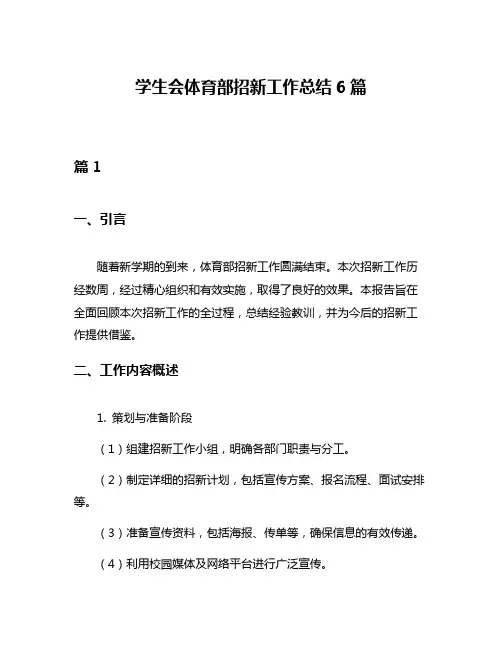 学生会体育部招新工作总结 6 篇

篇 1

一、引言

随着新学期的到来，体育部招新工作圆满结束。本次招新工作历经数周，经过精心组织和有效实施，取得了良好的效果。本报告旨在全面回顾本次招新工作的全过程，总结经验教训，并为今后的招新工作提供借鉴。

二、工作内容概述

1. 策划与准备阶段

（1）组建招新工作小组，明确各部门职责与分工。

（2）制定详细的招新计划，包括宣传方案、报名流程、面试安排等。

（3）准备宣传资料，包括海报、传单等，确保信息的有效传递。

（4）利用校园媒体及网络平台进行广泛宣传。